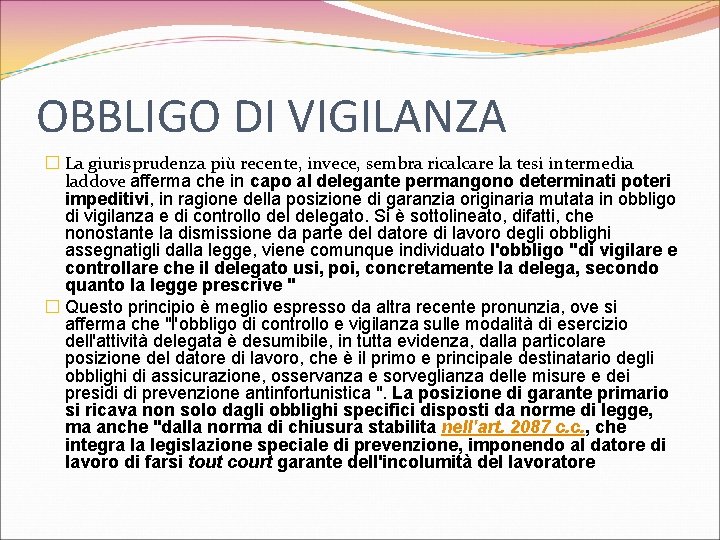 OBBLIGO DI VIGILANZA

La giurisprudenza più recente, invece, sembra ricalcare la tesi intermedia laddove afferma che in capo al delegante permangono determinati poteri impeditivi, in ragione della posizione di garanzia originaria mutata in obbligo di vigilanza e di controllo del delegato. Si è sottolineato, difatti, che nonostante la dismissione da parte del datore di lavoro degli obblighi assegnatigli dalla legge, viene comunque individuato l'obbligo "di vigilare e controllare che il delegato usi, poi, concretamente la delega, secondo quanto la legge prescrive "

Questo principio è meglio espresso da altra recente pronunzia, ove si afferma che "l'obbligo di controllo e vigilanza sulle modalità di esercizio dell'attività delegata è desumibile, in tutta evidenza, dalla particolare posizione del datore di lavoro, che è il primo e principale destinatario degli obblighi di assicurazione, osservanza e sorveglianza delle misure e dei presidi di prevenzione antinfortunistica ". La posizione di garante primario si ricava non solo dagli obblighi specifici disposti da norme di legge, ma anche "dalla norma di chiusura stabilita nell'art. 2087 c.c., che integra la legislazione speciale di prevenzione, imponendo al datore di lavoro di farsi tout court garante dell'incolumità del lavoratore